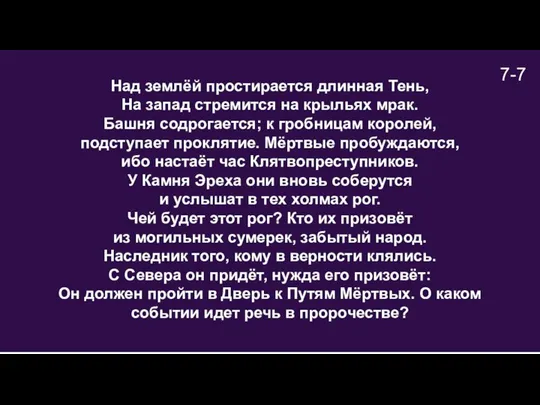 7-7

Над землёй простирается длинная Тень,
На запад стремится на крыльях мрак.
Башня содрогается; к гробницам королей,
подступает проклятие. Мёртвые пробуждаются,
ибо настаёт час Клятвопреступников.
У Камня Эреха они вновь соберутся
и услышат в тех холмах рог.
Чей будет этот рог? Кто их призовёт
из могильных сумерек, забытый народ.
Наследник того, кому в верности клялись.
С Севера он придёт, нужда его призовёт:
Он должен пройти в Дверь к Путям Мёртвых. О каком событии идет речь в пророчестве?